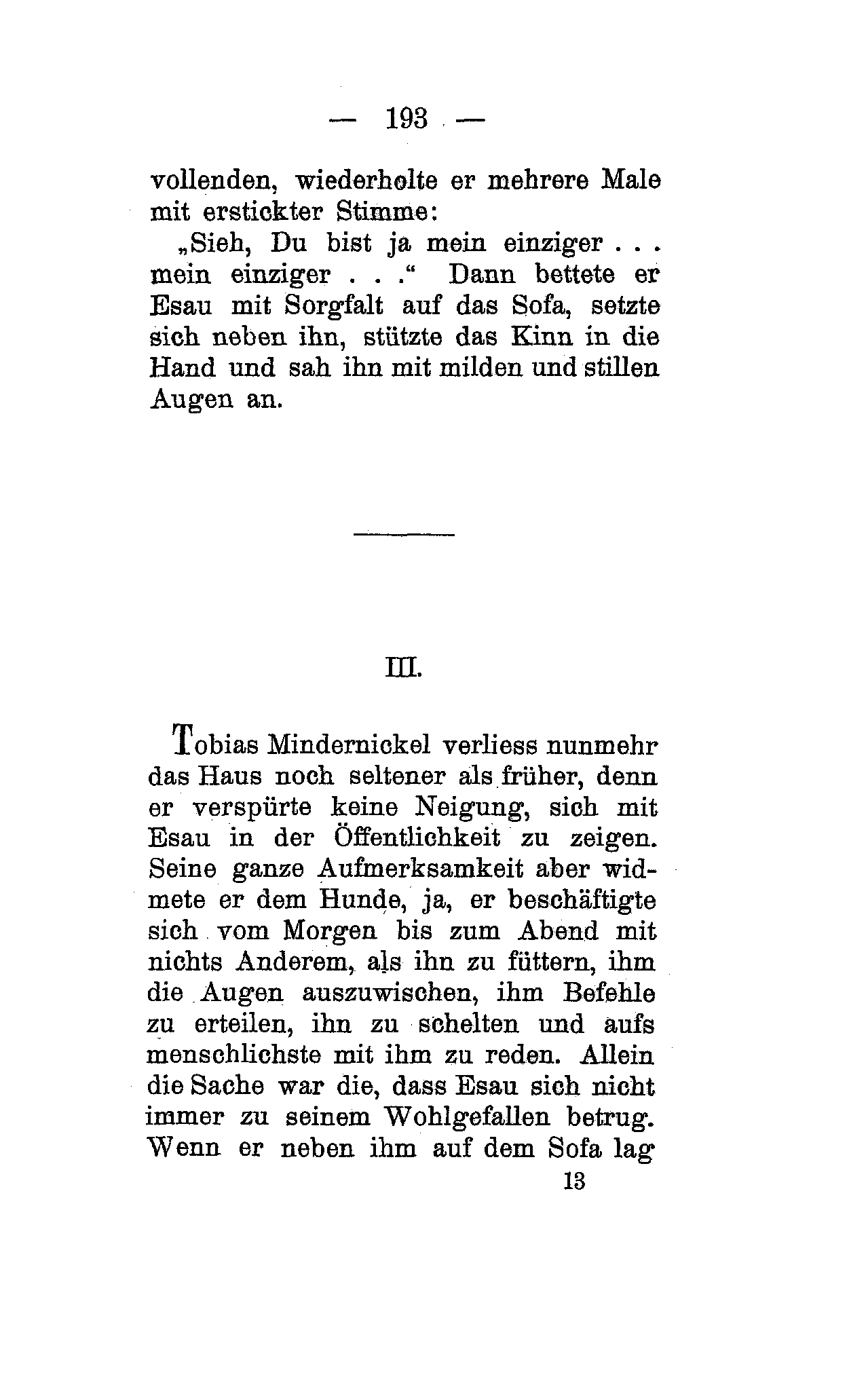 — 193 —

vollenden, wiederholte er mehrere Male mit erstickter Stimme:

„Sieh, Du bist ja mein einziger . . . mein einziger . . .“ Dann bettete er Esau mit Sorgfalt auf das Sofa, setzte sich neben ihn, stützte das Kinn in die Hand und sah ihn mit milden und stillen Augen an.

III.

Tobias Mindernickel verliess nunmehr das Haus noch seltener als früher, denn er verspürte keine Neigung, sich mit Esau in der Öffentlichkeit zu zeigen. Seine ganze Aufmerksamkeit aber widmete er dem Hunde, ja, er beschäftigte sich vom Morgen bis zum Abend mit nichts Anderem, als ihn zu füttern, ihm die Augen auszuwischen, ihm Befehle zu erteilen, ihn zu schelten und aufs menschlichste mit ihm zu reden. Allein die Sache war die, dass Esau sich nicht immer zu seinem Wohlgefallen betrug. Wenn er neben ihm auf dem Sofa lag

13